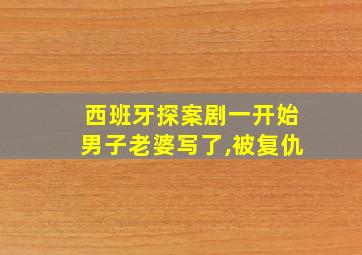 西班牙探案剧一开始
男子老婆写了,被复仇